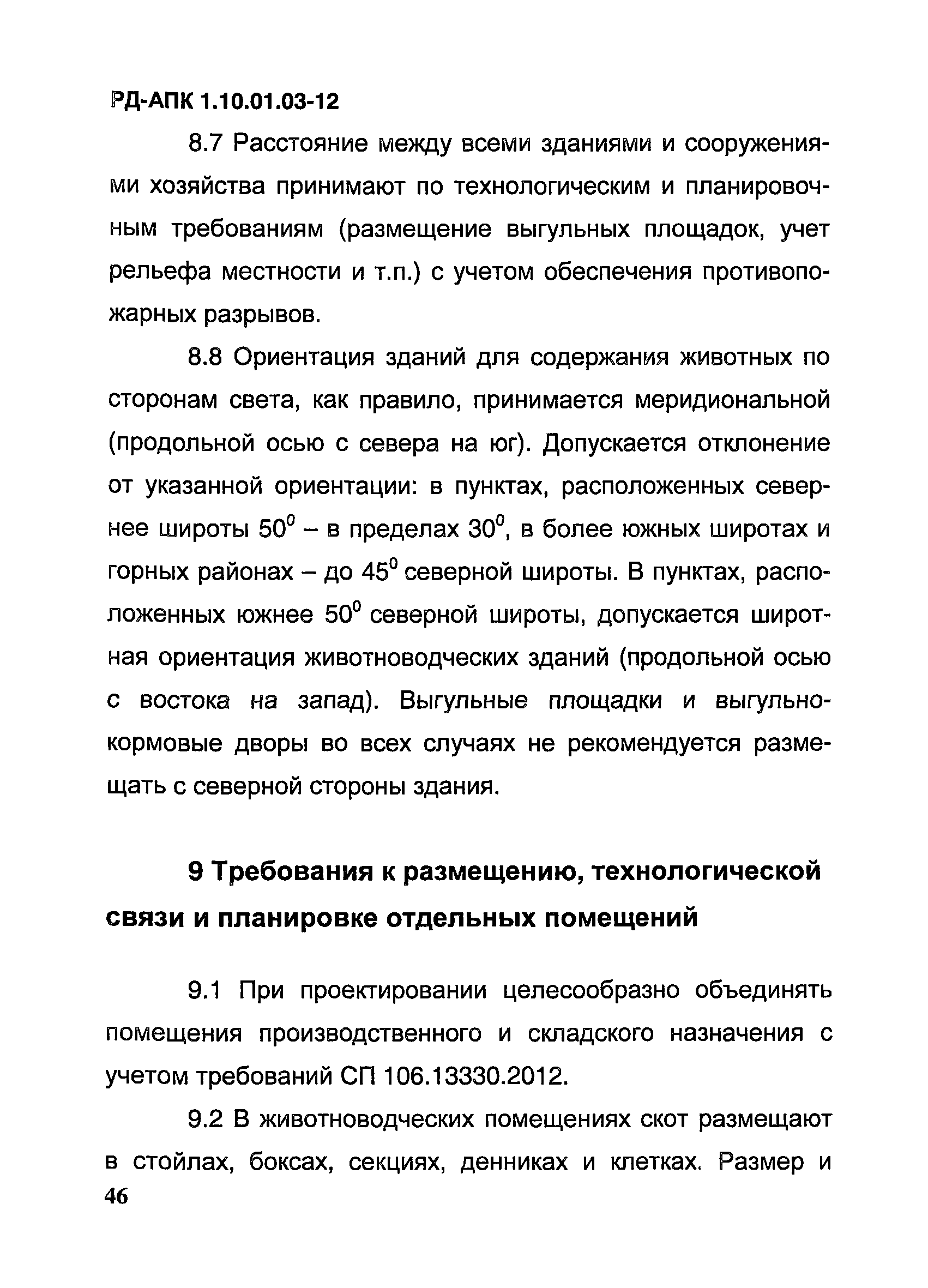 РД-АПК 1.10.01.03-12

8.7 Расстояние между всеми зданиями и сооружениями хозяйства принимают по технологическим и планировочным требованиям (размещение выгульных площадок, учет рельефа местности и т.п.) с учетом обеспечения противопожарных разрывов.

8.8 Ориентация зданий для содержания животных по сторонам света, как правило, принимается меридиональной (продольной осью с севера на юг). Допускается отклонение от указанной ориентации: в пунктах, расположенных севернее широты $50^0$ – в пределах $30^0$, в более южных широтах и горных районах – до $45^0$ северной широты. В пунктах, расположенных южнее $50^0$ северной широты, допускается широтная ориентация животноводческих зданий (продольной осью с востока на запад). Выгульные площадки и выгульно-кормовые дворы во всех случаях не рекомендуется размещать с северной стороны здания.

9 Требования к размещению, технологической связи и планировке отдельных помещений

9.1 При проектировании целесообразно объединять помещения производственного и складского назначения с учетом требований СП 106.13330.2012.

9.2 В животноводческих помещениях скот размещают в стойлах, боксах, секциях, денниках и клетках. Размер и

46